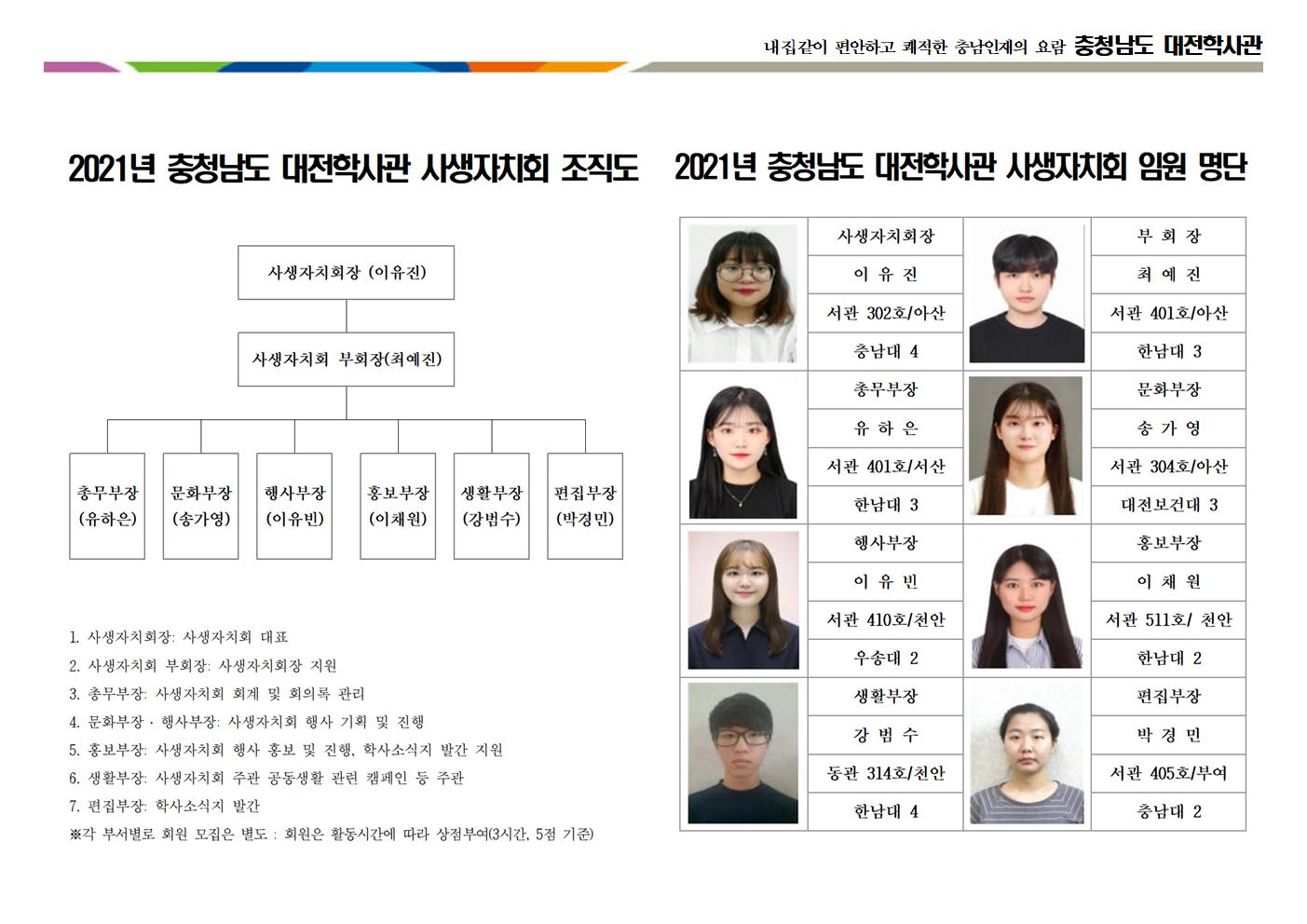 내집같이 편안하고 쾌적한 충남인재의 요람 충청남도 대전학사관

2021년 충청남도 대전학사관 사생자치회 조직도

사생자치회장 (이유진)

사생자치회 부회장(최예진)

총무부장 (유하은)

문화부장 (송가영)

행사부장 (이유빈)

홍보부장 (이채원)

생활부장 (강범수)

편집부장 (박경민)

1. 사생자치회장: 사생자치회 대표
2. 사생자치회 부회장: 사생자치회장 지원
3. 총무부장: 사생자치회 회계 및 회의록 관리
4. 문화부장 · 행사부장: 사생자치회 행사 기획 및 진행
5. 홍보부장: 사생자치회 행사 홍보 및 진행, 학사소식지 발간 지원
6. 생활부장: 사생자치회 주관 공동생활 관련 캠페인 등 주관
7. 편집부장: 학사소식지 발간
※각 부서별로 회원 모집은 별도 : 회원은 활동시간에 따라 상점부여(3시간, 5점 기준)

2021년 충청남도 대전학사관 사생자치회 임원 명단

| | 사생자치회장 | | 부 회 장 |
|---|---|---|---|
| | 이 유 진 | | 최 예 진 |
| | 서관 302호/아산 | | 서관 401호/아산 |
| | 충남대 4 | | 한남대 3 |
| | 총무부장 | | 문화부장 |
| | 유 하 은 | | 송 가 영 |
| | 서관 401호/서산 | | 서관 304호/아산 |
| | 한남대 3 | | 대전보건대 3 |
| | 행사부장 | | 홍보부장 |
| | 이 유 빈 | | 이 채 원 |
| | 서관 410호/천안 | | 서관 511호/ 천안 |
| | 우송대 2 | | 한남대 2 |
| | 생활부장 | | 편집부장 |
| | 강 범 수 | | 박 경 민 |
| | 동관 314호/천안 | | 서관 405호/부여 |
| | 한남대 4 | | 충남대 2 |